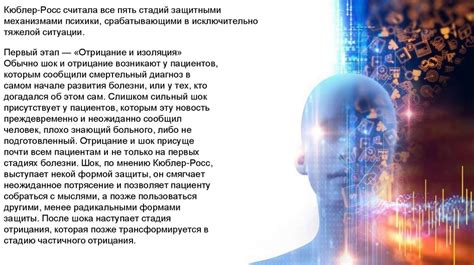 Кюблер-Росс считала все пять стадий защитными механизмами психики, срабатывающими в исключительно тяжелой ситуации.

Первый этап — «Отрицание и изоляция»
Обычно шок и отрицание возникают у пациентов, которым сообщили смертельный диагноз в самом начале развития болезни, или у тех, кто догадался об этом сам. Слишком сильный шок присутствует у пациентов, которым эту новость преждевременно и неожиданно сообщил человек, плохо знающий больного, либо не подготовленный. Отрицание и шок присуще почти всем пациентам и не только на первых стадиях болезни. Шок, по мнению Кюблер-Росс, выступает некой формой защиты, он смягчает неожиданное потрясение и позволяет пациенту собраться с мыслями, а позже пользоваться другими, менее радикальными формами защиты. После шока наступает стадия отрицания, которая позже трансформируется в стадию частичного отрицания.